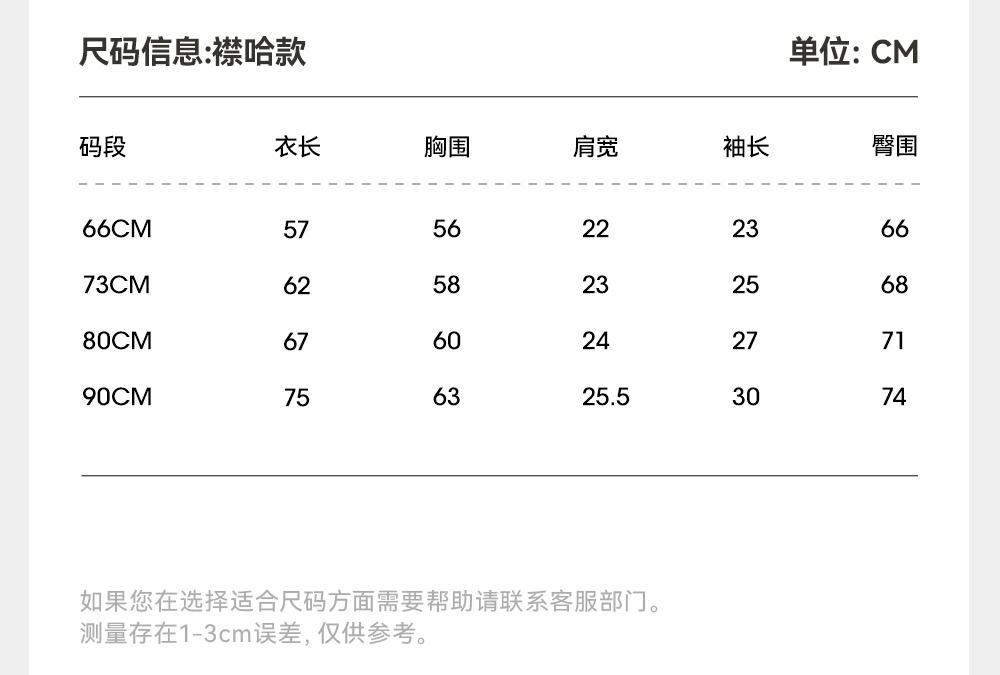 尺码信息:襟哈款

单位: CM

| 码段 | 衣长 | 胸围 | 肩宽 | 袖长 | 臀围 |
|---|---|---|---|---|---|
| 66CM | 57 | 56 | 22 | 23 | 66 |
| 73CM | 62 | 58 | 23 | 25 | 68 |
| 80CM | 67 | 60 | 24 | 27 | 71 |
| 90CM | 75 | 63 | 25.5 | 30 | 74 |

如果您在选择适合尺码方面需要帮助请联系客服部门。
测量存在1-3cm误差, 仅供参考。